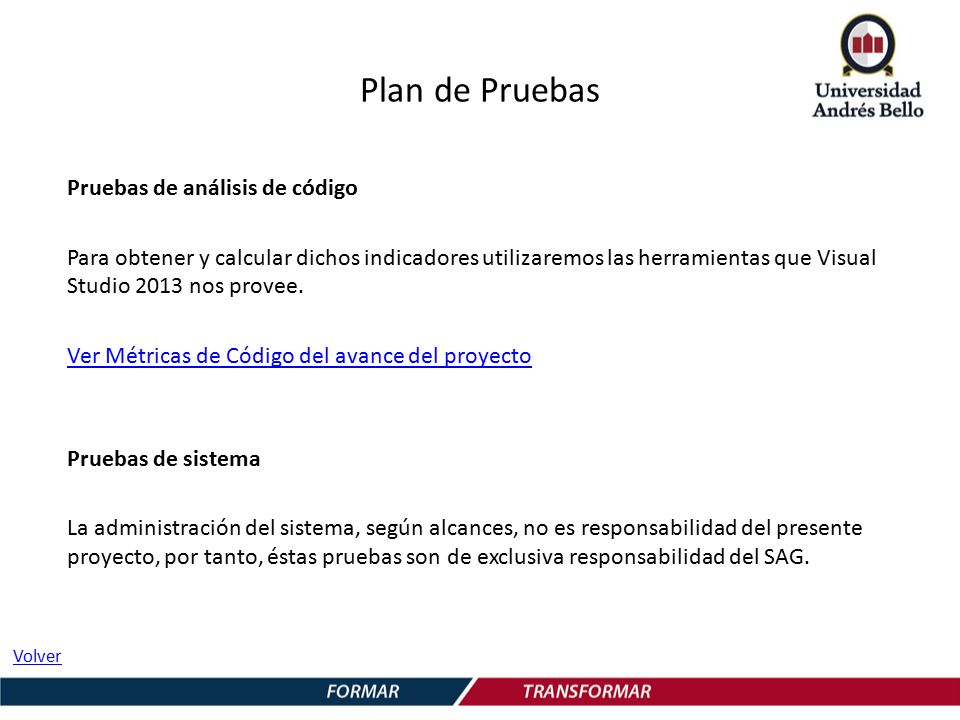 Plan de Pruebas

Universidad Andrés Bello

Pruebas de análisis de código

Para obtener y calcular dichos indicadores utilizaremos las herramientas que Visual Studio 2013 nos provee.

Ver Métricas de Código del avance del proyecto

Pruebas de sistema

La administración del sistema, según alcances, no es responsabilidad del presente proyecto, por tanto, éstas pruebas son de exclusiva responsabilidad del SAG.

Volver

FORMAR TRANSFORMAR